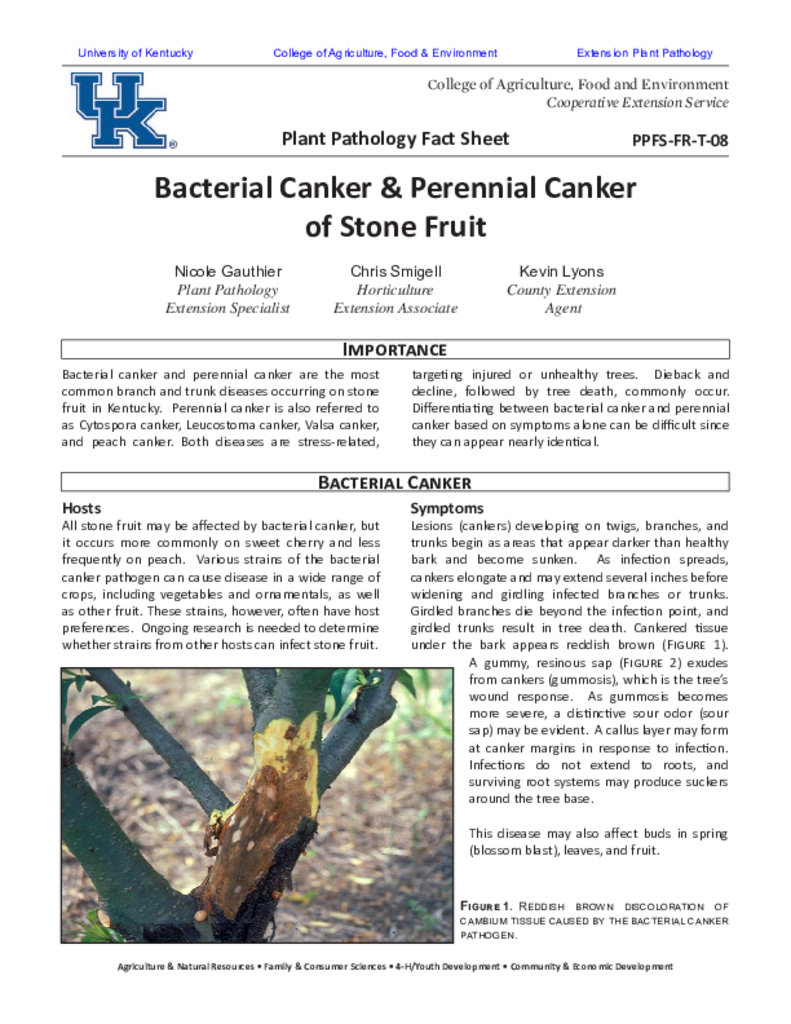 University of Kentucky College of Agriculture, Food & Environment Extension Plant Pathology

UK®

College of Agriculture, Food and Environment
Cooperative Extension Service

Plant Pathology Fact Sheet PPFS-FR-T-08

Bacterial Canker & Perennial Canker of Stone Fruit

Nicole Gauthier
Plant Pathology
Extension Specialist

Chris Smigell
Horticulture
Extension Associate

Kevin Lyons
County Extension
Agent

IMPORTANCE

Bacterial canker and perennial canker are the most common branch and trunk diseases occurring on stone fruit in Kentucky. Perennial canker is also referred to as Cytospora canker, Leucostoma canker, Valsa canker, and peach canker. Both diseases are stress-related, targeting injured or unhealthy trees. Dieback and decline, followed by tree death, commonly occur. Differentiating between bacterial canker and perennial canker based on symptoms alone can be difficult since they can appear nearly identical.

BACTERIAL CANKER

Hosts
All stone fruit may be affected by bacterial canker, but it occurs more commonly on sweet cherry and less frequently on peach. Various strains of the bacterial canker pathogen can cause disease in a wide range of crops, including vegetables and ornamentals, as well as other fruit. These strains, however, often have host preferences. Ongoing research is needed to determine whether strains from other hosts can infect stone fruit.

Symptoms
Lesions (cankers) developing on twigs, branches, and trunks begin as areas that appear darker than healthy bark and become sunken. As infection spreads, cankers elongate and may extend several inches before widening and girdling infected branches or trunks. Girdled branches die beyond the infection point, and girdled trunks result in tree death. Cankered tissue under the bark appears reddish brown (FIGURE 1). A gummy, resinous sap (FIGURE 2) exudes from cankers (gummosis), which is the tree's wound response. As gummosis becomes more severe, a distinctive sour odor (sour sap) may be evident. A callus layer may form at canker margins in response to infection. Infections do not extend to roots, and surviving root systems may produce suckers around the tree base.

This disease may also affect buds in spring (blossom blast), leaves, and fruit.

FIGURE 1. REDDISH BROWN DISCOLORATION OF CAMBIUM TISSUE CAUSED BY THE BACTERIAL CANKER PATHOGEN.

Agriculture & Natural Resources • Family & Consumer Sciences • 4-H/Youth Development • Community & Economic Development